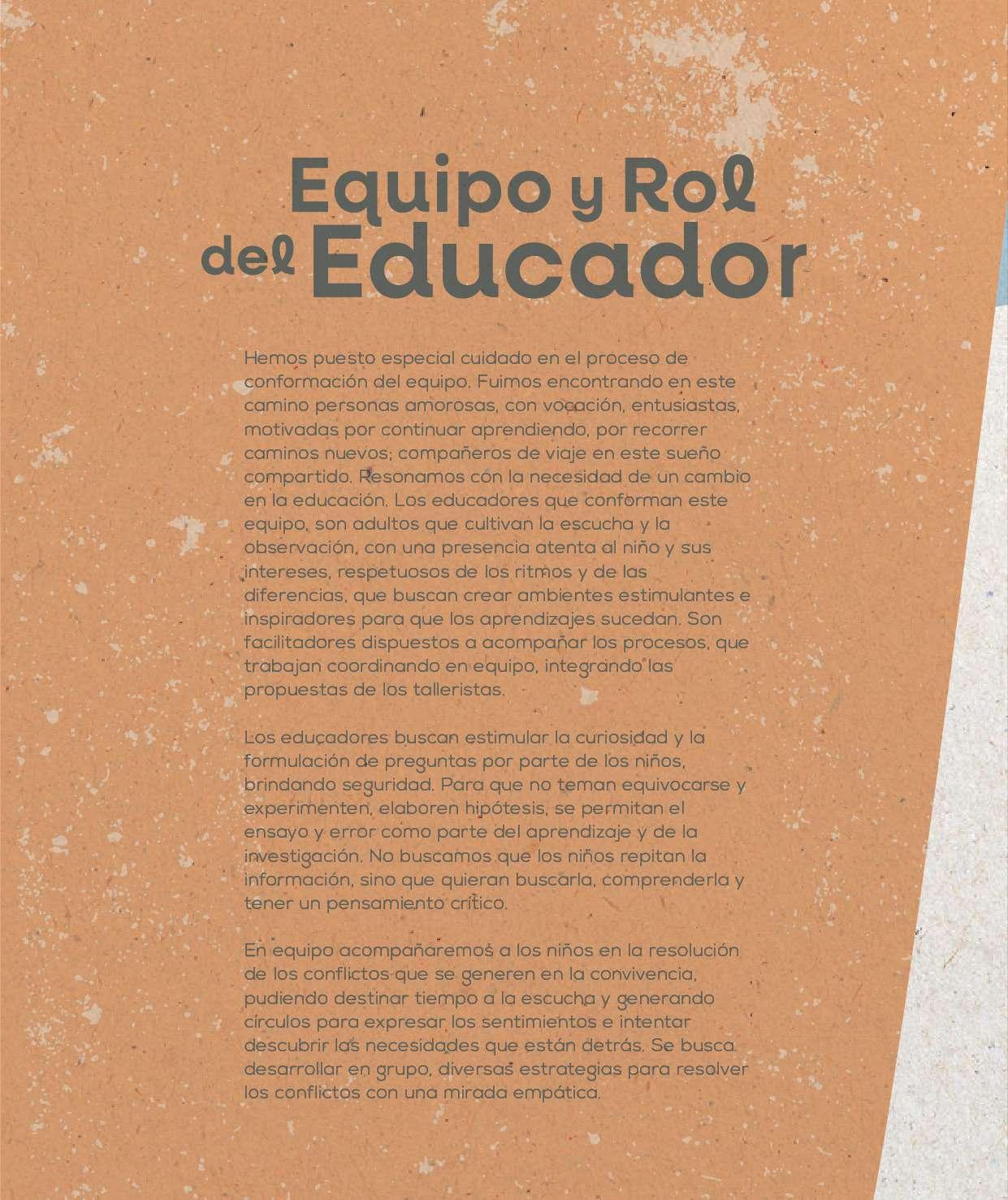 Equipo y Rol del Educador

Hemos puesto especial cuidado en el proceso de conformación del equipo. Fuimos encontrando en este camino personas amorosas, con vocación, entusiastas, motivadas por continuar aprendiendo, por recorrer caminos nuevos; compañeros de viaje en este sueño compartido. Resonamos con la necesidad de un cambio en la educación. Los educadores que conforman este equipo, son adultos que cultivan la escucha y la observación, con una presencia atenta al niño y sus intereses, respetuosos de los ritmos y de las diferencias, que buscan crear ambientes estimulantes e inspiradores para que los aprendizajes sucedan. Son facilitadores dispuestos a acompañar los procesos, que trabajan coordinando en equipo, integrando las propuestas de los talleristas.

Los educadores buscan estimular la curiosidad y la formulación de preguntas por parte de los niños, brindando seguridad. Para que no teman equivocarse y experimenten, elaboren hipótesis, se permitan el ensayo y error como parte del aprendizaje y de la investigación. No buscamos que los niños repitan la información, sino que quieran buscarla, comprenderla y tener un pensamiento crítico.

En equipo acompañaremos a los niños en la resolución de los conflictos que se generen en la convivencia, pudiendo destinar tiempo a la escucha y generando círculos para expresar los sentimientos e intentar descubrir las necesidades que están detrás. Se busca desarrollar en grupo, diversas estrategias para resolver los conflictos con una mirada empática.